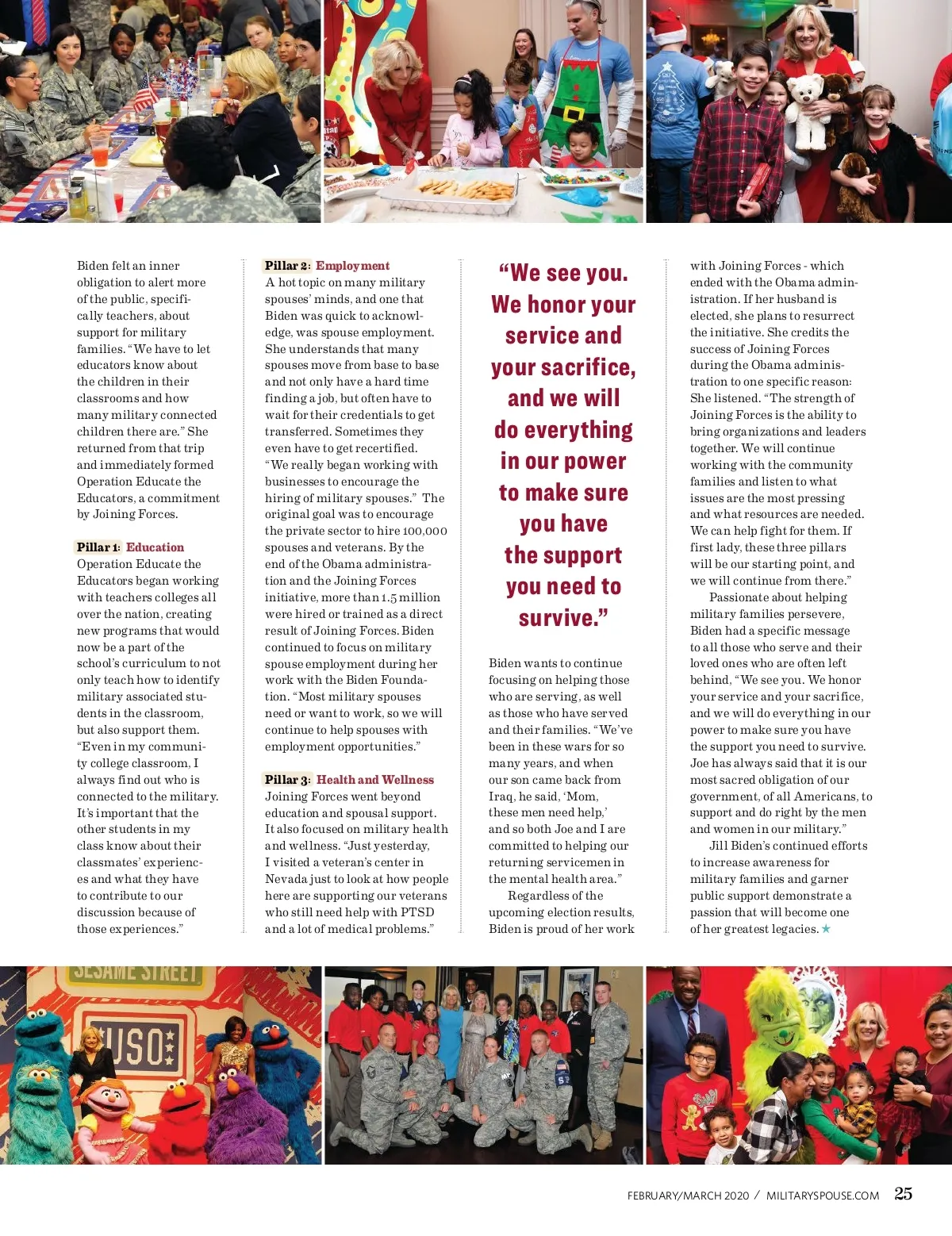 Biden felt an inner obligation to alert more of the public, specifically teachers, about support for military families. "We have to let educators know about the children in their classrooms and how many military connected children there are." She returned from that trip and immediately formed Operation Educate the Educators, a commitment by Joining Forces.

Pillar 1: Education
Operation Educate the Educators began working with teachers colleges all over the nation, creating new programs that would now be a part of the school's curriculum to not only teach how to identify military associated students in the classroom, but also support them. "Even in my community college classroom, I always find out who is connected to the military. It's important that the other students in my class know about their classmates' experiences and what they have to contribute to our discussion because of those experiences."

Pillar 2: Employment
A hot topic on many military spouses' minds, and one that Biden was quick to acknowledge, was spouse employment. She understands that many spouses move from base to base and not only have a hard time finding a job, but often have to wait for their credentials to get transferred. Sometimes they even have to get recertified. "We really began working with businesses to encourage the hiring of military spouses." The original goal was to encourage the private sector to hire 100,000 spouses and veterans. By the end of the Obama administration and the Joining Forces initiative, more than 1.5 million were hired or trained as a direct result of Joining Forces. Biden continued to focus on military spouse employment during her work with the Biden Foundation. "Most military spouses need or want to work, so we will continue to help spouses with employment opportunities."

Pillar 3: Health and Wellness
Joining Forces went beyond education and spousal support. It also focused on military health and wellness. "Just yesterday, I visited a veteran's center in Nevada just to look at how people here are supporting our veterans who still need help with PTSD and a lot of medical problems."

"We see you. We honor your service and your sacrifice, and we will do everything in our power to make sure you have the support you need to survive."

Biden wants to continue focusing on helping those who are serving, as well as those who have served and their families. "We've been in these wars for so many years, and when our son came back from Iraq, he said, 'Mom, these men need help,' and so both Joe and I are committed to helping our returning servicemen in the mental health area."

Regardless of the upcoming election results, Biden is proud of her work with Joining Forces - which ended with the Obama administration. If her husband is elected, she plans to resurrect the initiative. She credits the success of Joining Forces during the Obama administration to one specific reason: She listened. "The strength of Joining Forces is the ability to bring organizations and leaders together. We will continue working with the community families and listen to what issues are the most pressing and what resources are needed. We can help fight for them. If first lady, these three pillars will be our starting point, and we will continue from there."

Passionate about helping military families persevere, Biden had a specific message to all those who serve and their loved ones who are often left behind, "We see you. We honor your service and your sacrifice, and we will do everything in our power to make sure you have the support you need to survive. Joe has always said that it is our most sacred obligation of our government, of all Americans, to support and do right by the men and women in our military."

Jill Biden's continued efforts to increase awareness for military families and garner public support demonstrate a passion that will become one of her greatest legacies. ★

SESAME STREET
USO

FEBRUARY/MARCH 2020 / MILITARYSPOUSE.COM 25